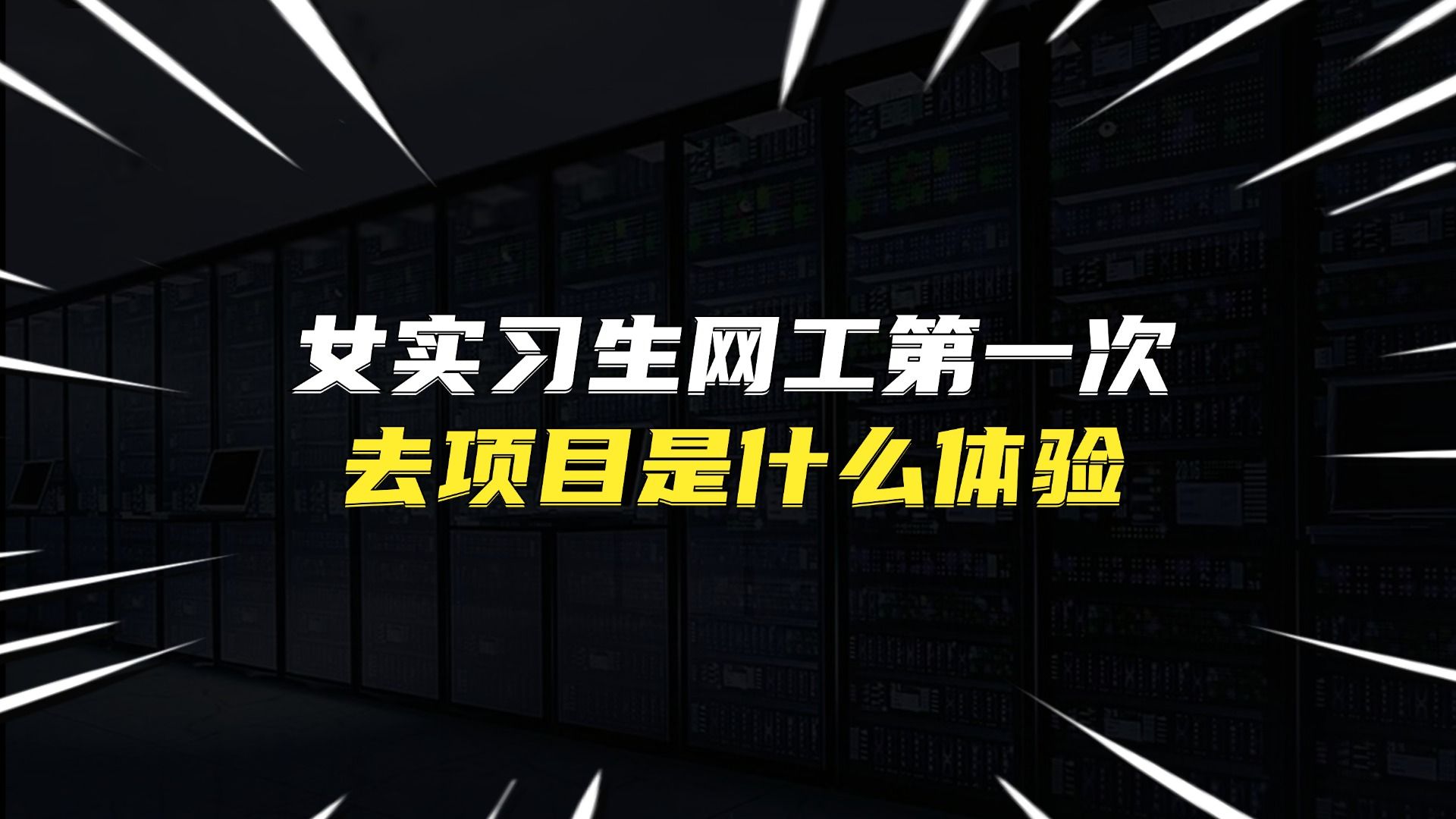 女实习生网工第一次
去项目是什么体验